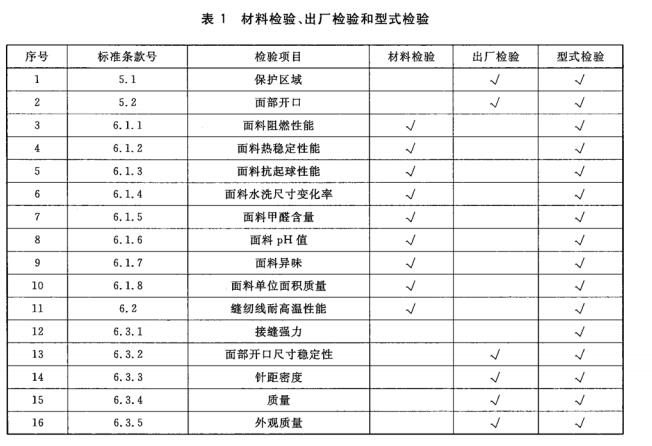 表 1　材料检验、出厂检验和型式检验

| 序号 | 标准条款号 | 检验项目 | 材料检验 | 出厂检验 | 型式检验 |
|---|---|---|---|---|---|
| 1 | 5.1 | 保护区域 | | √ | √ |
| 2 | 5.2 | 面部开口 | | √ | √ |
| 3 | 6.1.1 | 面料阻燃性能 | √ | | √ |
| 4 | 6.1.2 | 面料热稳定性能 | √ | | √ |
| 5 | 6.1.3 | 面料抗起球性能 | √ | | √ |
| 6 | 6.1.4 | 面料水洗尺寸变化率 | √ | | √ |
| 7 | 6.1.5 | 面料甲醛含量 | √ | | √ |
| 8 | 6.1.6 | 面料 pH 值 | √ | | √ |
| 9 | 6.1.7 | 面料异味 | √ | | √ |
| 10 | 6.1.8 | 面料单位面积质量 | √ | | √ |
| 11 | 6.2 | 缝纫线耐高温性能 | √ | | √ |
| 12 | 6.3.1 | 接缝强力 | | | √ |
| 13 | 6.3.2 | 面部开口尺寸稳定性 | | √ | √ |
| 14 | 6.3.3 | 针距密度 | | √ | √ |
| 15 | 6.3.4 | 质量 | | √ | √ |
| 16 | 6.3.5 | 外观质量 | | √ | √ |